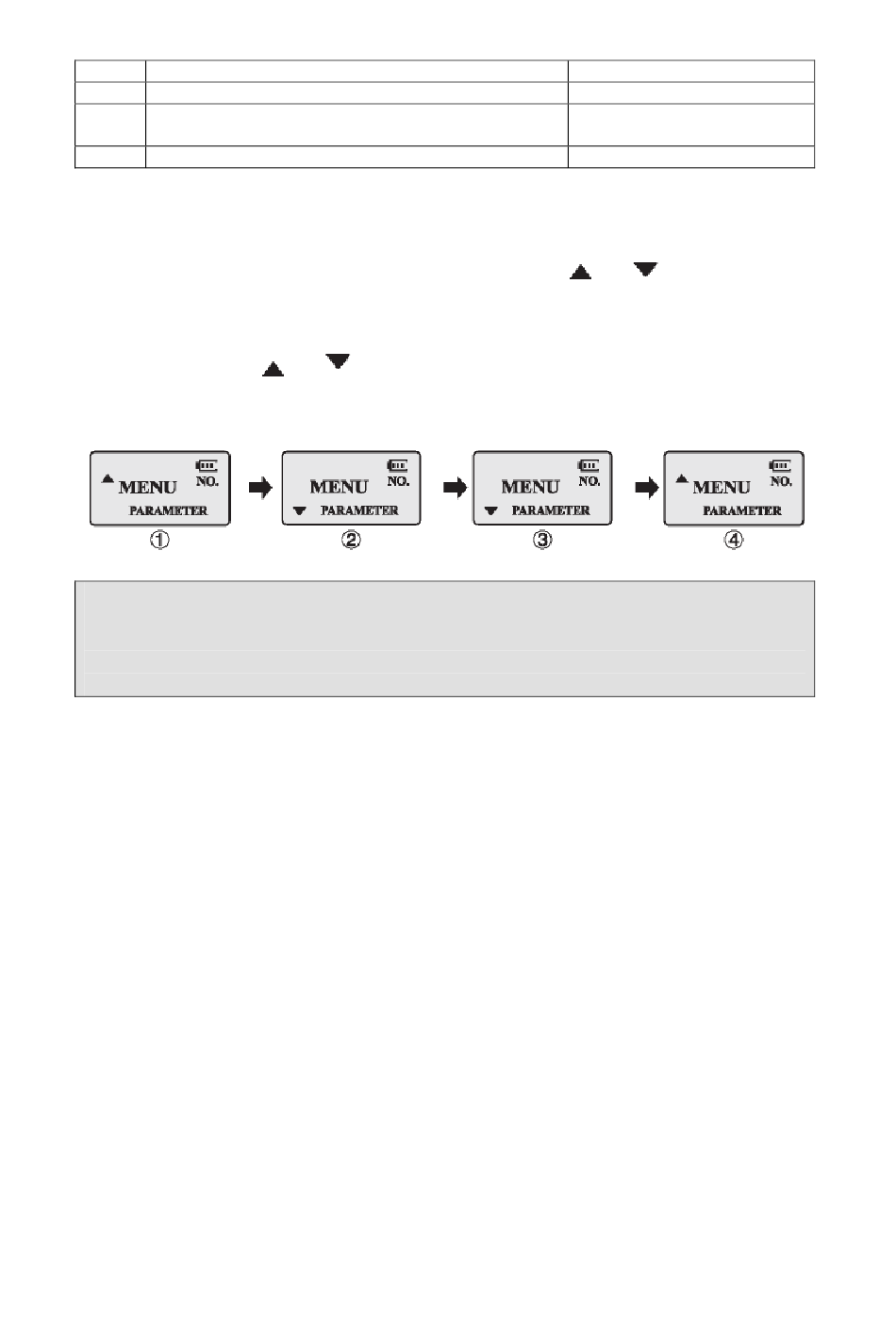 MENU NO. PARAMETER

①

MENU NO. PARAMETER

②

MENU NO. PARAMETER

③

MENU NO. PARAMETER

④